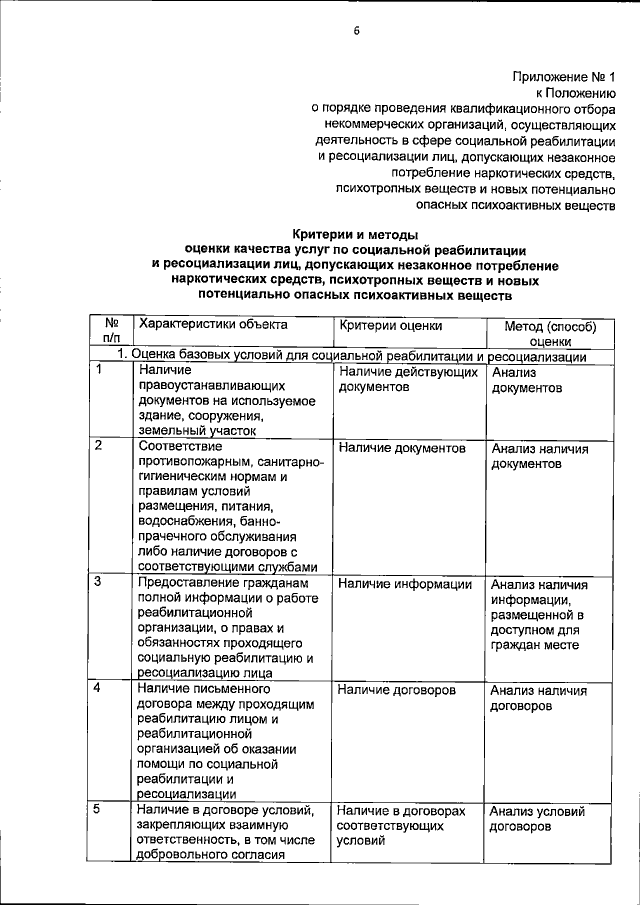 6

Приложение № 1
к Положению
о порядке проведения квалификационного отбора некоммерческих организаций, осуществляющих деятельность в сфере социальной реабилитации и ресоциализации лиц, допускающих незаконное потребление наркотических средств, психотропных веществ и новых потенциально опасных психоактивных веществ

Критерии и методы
оценки качества услуг по социальной реабилитации и ресоциализации лиц, допускающих незаконное потребление наркотических средств, психотропных веществ и новых потенциально опасных психоактивных веществ

| № п/п | Характеристики объекта | Критерии оценки | Метод (способ) оценки |
|---|---|---|---|
| 1. Оценка базовых условий для социальной реабилитации и ресоциализации | | | |
| 1 | Наличие правоустанавливающих документов на используемое здание, сооружения, земельный участок | Наличие действующих документов | Анализ документов |
| 2 | Соответствие противопожарным, санитарно-гигиеническим нормам и правилам условий размещения, питания, водоснабжения, банно-прачечного обслуживания либо наличие договоров с соответствующими службами | Наличие документов | Анализ наличия документов |
| 3 | Предоставление гражданам полной информации о работе реабилитационной организации, о правах и обязанностях проходящего социальную реабилитацию и ресоциализацию лица | Наличие информации | Анализ наличия информации, размещенной в доступном для граждан месте |
| 4 | Наличие письменного договора между проходящим реабилитацию лицом и реабилитационной организацией об оказании помощи по социальной реабилитации и ресоциализации | Наличие договоров | Анализ наличия договоров |
| 5 | Наличие в договоре условий, закрепляющих взаимную ответственность, в том числе добровольного согласия | Наличие в договорах соответствующих условий | Анализ условий договоров |